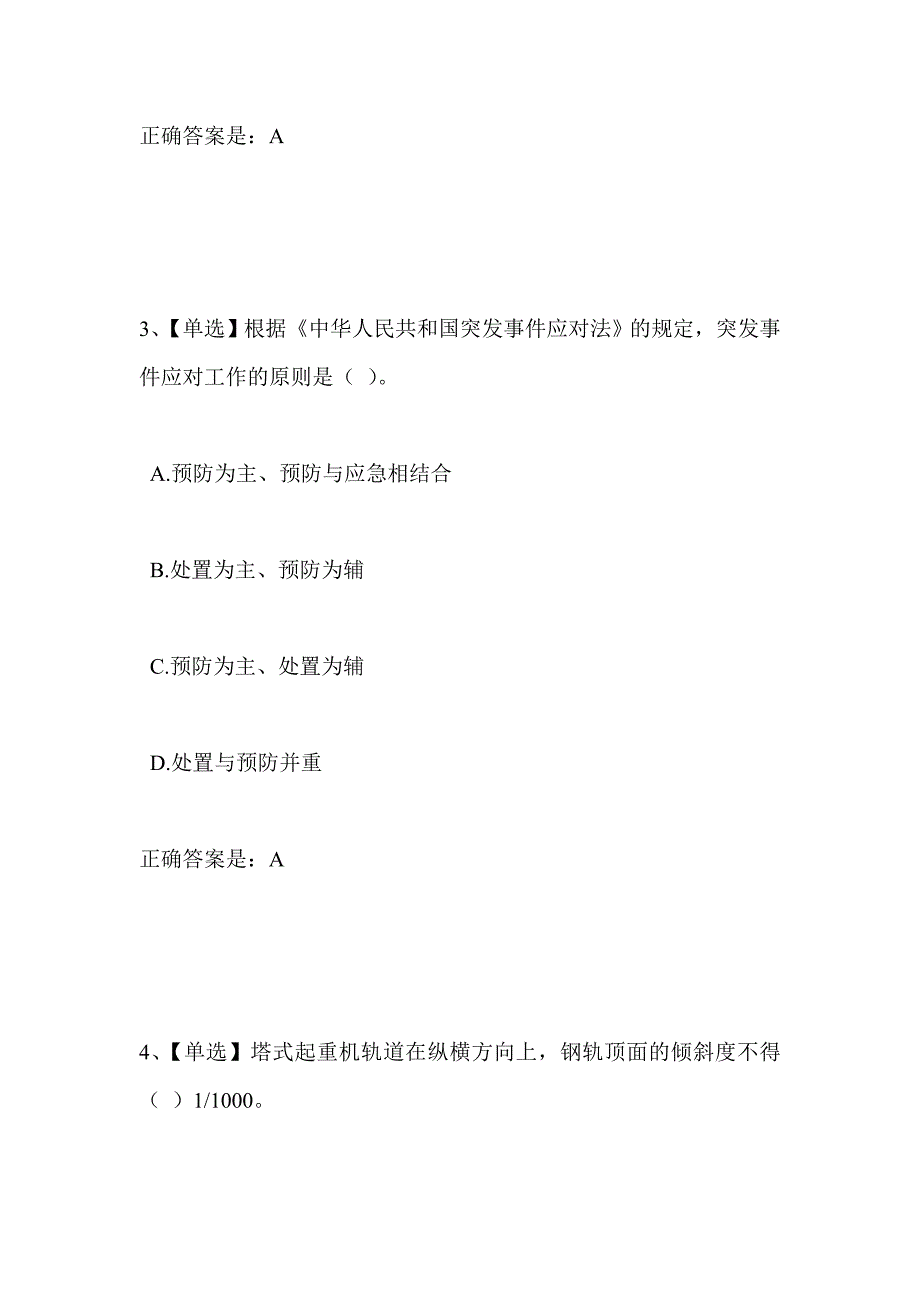 正确答案是：A

3、【单选】根据《中华人民共和国突发事件应对法》的规定，突发事件应对工作的原则是（ ）。

A.预防为主、预防与应急相结合

B.处置为主、预防为辅

C.预防为主、处置为辅

D.处置与预防并重

正确答案是：A

4、【单选】塔式起重机轨道在纵横方向上，钢轨顶面的倾斜度不得（ ）1/1000。